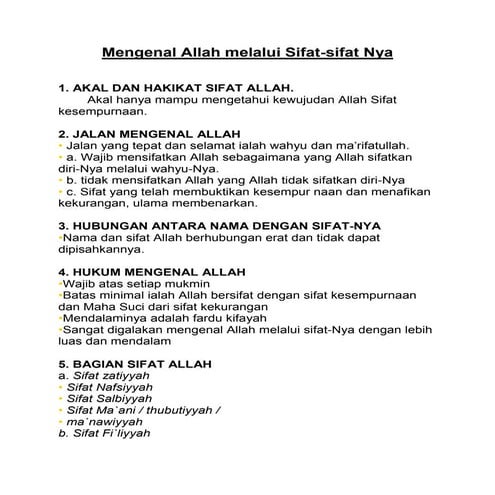 Mengenal Allah melalui Sifat-sifat Nya

1. AKAL DAN HAKIKAT SIFAT ALLAH.
Akal hanya mampu mengetahui kewujudan Allah Sifat kesempurnaan.

2. JALAN MENGENAL ALLAH
• Jalan yang tepat dan selamat ialah wahyu dan ma'rifatullah.
• a. Wajib mensifatkan Allah sebagaimana yang Allah sifatkan diri-Nya melalui wahyu-Nya.
• b. tidak mensifatkan Allah yang Allah tidak sifatkan diri-Nya
• c. Sifat yang telah membuktikan kesempur naan dan menafikan kekurangan, ulama membenarkan.

3. HUBUNGAN ANTARA NAMA DENGAN SIFAT-NYA
•Nama dan sifat Allah berhubungan erat dan tidak dapat dipisahkannya.

4. HUKUM MENGENAL ALLAH
•Wajib atas setiap mukmin
•Batas minimal ialah Allah bersifat dengan sifat kesempurnaan dan Maha Suci dari sifat kekurangan
•Mendalaminya adalah fardu kifayah
•Sangat digalakan mengenal Allah melalui sifat-Nya dengan lebih luas dan mendalam

5. BAGIAN SIFAT ALLAH
a. Sifat zatiyyah
• Sifat Nafsiyyah
• Sifat Salbiyyah
• Sifat Ma`ani / thubutiyyah /
• ma`nawiyyah
b. Sifat Fi`liyyah